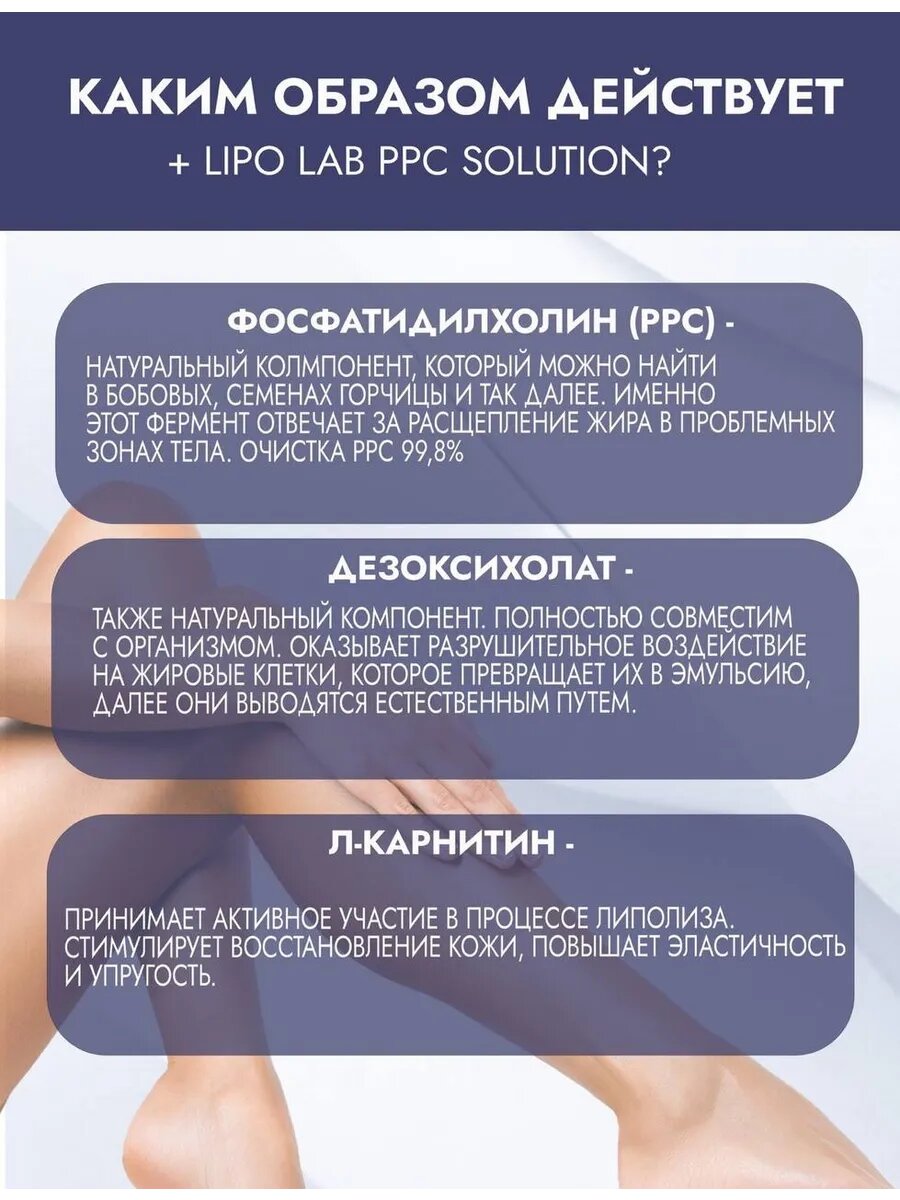 КАКИМ ОБРАЗОМ ДЕЙСТВУЕТ
+ LIPO LAB PPC SOLUTION?

ФОСФАТИДИЛХОЛИН (PPC) -

НАТУРАЛЬНЫЙ КОЛМПОНЕНТ, КОТОРЫЙ МОЖНО НАЙТИ В БОБОВЫХ, СЕМЕНАХ ГОРЧИЦЫ И ТАК ДАЛЕЕ. ИМЕННО ЭТОТ ФЕРМЕНТ ОТВЕЧАЕТ ЗА РАСЩЕПЛЕНИЕ ЖИРА В ПРОБЛЕМНЫХ ЗОНАХ ТЕЛА. ОЧИСТКА PPC 99,8%

ДЕЗОКСИХОЛАТ -

ТАКЖЕ НАТУРАЛЬНЫЙ КОМПОНЕНТ. ПОЛНОСТЬЮ СОВМЕСТИМ С ОРГАНИЗМОМ. ОКАЗЫВАЕТ РАЗРУШИТЕЛЬНОЕ ВОЗДЕЙСТВИЕ НА ЖИРОВЫЕ КЛЕТКИ, КОТОРОЕ ПРЕВРАЩАЕТ ИХ В ЭМУЛЬСИЮ, ДАЛЕЕ ОНИ ВЫВОДЯТСЯ ЕСТЕСТВЕННЫМ ПУТЕМ.

Л-КАРНИТИН -

ПРИНИМАЕТ АКТИВНОЕ УЧАСТИЕ В ПРОЦЕССЕ ЛИПОЛИЗА. СТИМУЛИРУЕТ ВОССТАНОВЛЕНИЕ КОЖИ, ПОВЫШАЕТ ЭЛАСТИЧНОСТЬ И УПРУГОСТЬ.